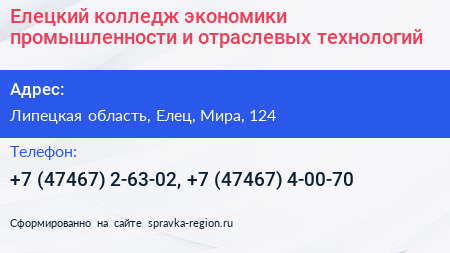 Елецкий колледж экономики промышленности и отраслевых технологий

Адрес:

Липецкая область, Елец, Мира, 124

Телефон:

+7 (47467) 2-63-02, +7 (47467) 4-00-70

Сформированно на сайте spravka-region.ru